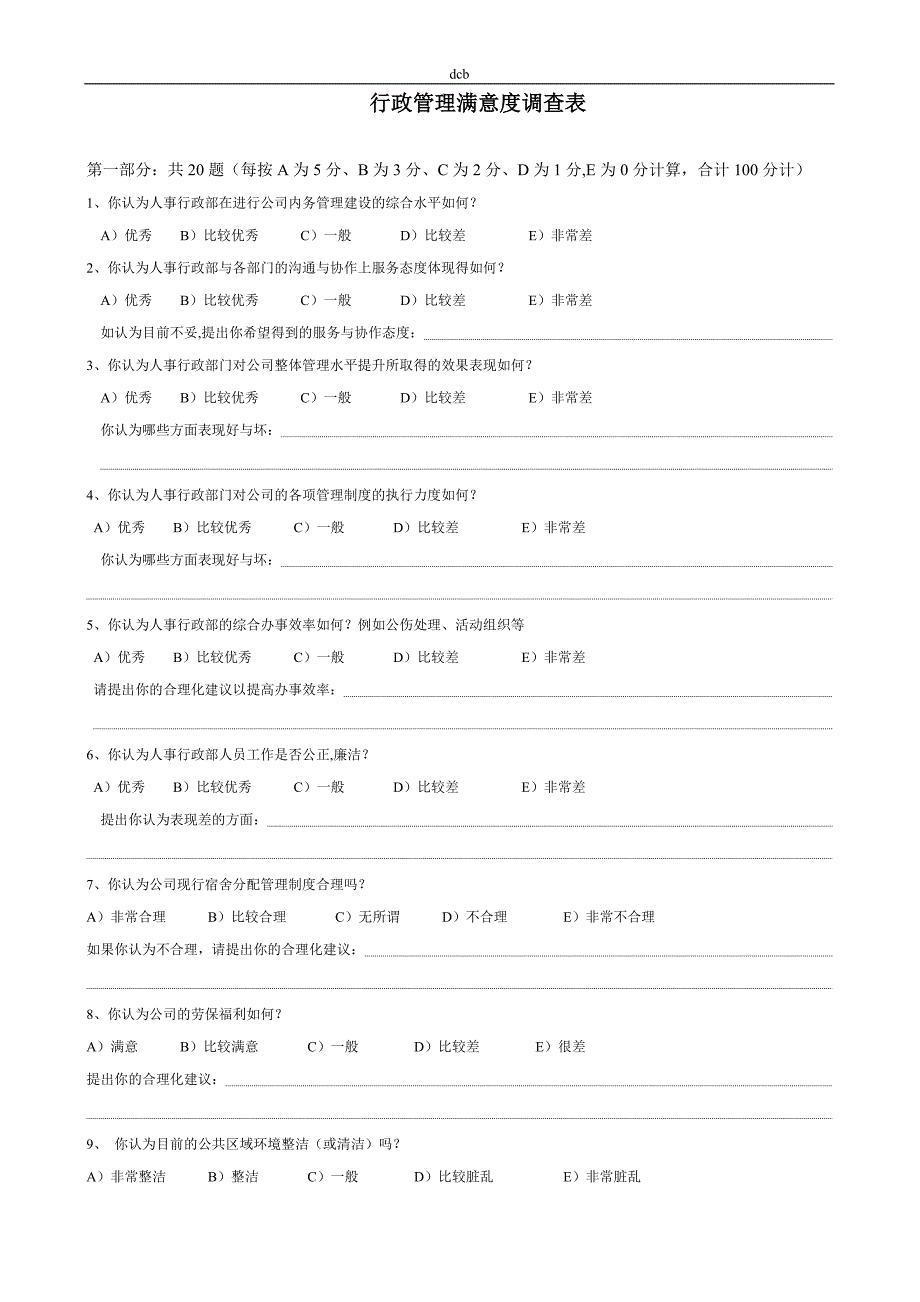 dcb

行政管理满意度调查表

第一部分：共 20 题（每按 A 为 5 分、B 为 3 分、C 为 2 分、D 为 1 分,E 为 0 分计算，合计 100 分计）

1、你认为人事行政部在进行公司内务管理建设的综合水平如何？

A）优秀　B）比较优秀　C）一般　D）比较差　E）非常差

2、你认为人事行政部与各部门的沟通与协作上服务态度体现得如何？

A）优秀　B）比较优秀　C）一般　D）比较差　E）非常差

如认为目前不妥,提出你希望得到的服务与协作态度：

3、你认为人事行政部门对公司整体管理水平提升所取得的效果表现如何？

A）优秀　B）比较优秀　C）一般　D）比较差　E）非常差

你认为哪些方面表现好与坏：

4、你认为人事行政部门对公司的各项管理制度的执行力度如何？

A）优秀　B）比较优秀　C）一般　D）比较差　E）非常差

你认为哪些方面表现好与坏：

5、你认为人事行政部的综合办事效率如何？例如公伤处理、活动组织等

A）优秀　B）比较优秀　C）一般　D）比较差　E）非常差

请提出你的合理化建议以提高办事效率：

6、你认为人事行政部人员工作是否公正,廉洁？

A）优秀　B）比较优秀　C）一般　D）比较差　E）非常差

提出你认为表现差的方面：

7、你认为公司现行宿舍分配管理制度合理吗？

A）非常合理　B）比较合理　C）无所谓　D）不合理　E）非常不合理

如果你认为不合理，请提出你的合理化建议：

8、你认为公司的劳保福利如何？

A）满意　B）比较满意　C）一般　D）比较差　E）很差

提出你的合理化建议：

9、 你认为目前的公共区域环境整洁（或清洁）吗？

A）非常整洁　B）整洁　C）一般　D）比较脏乱　E）非常脏乱